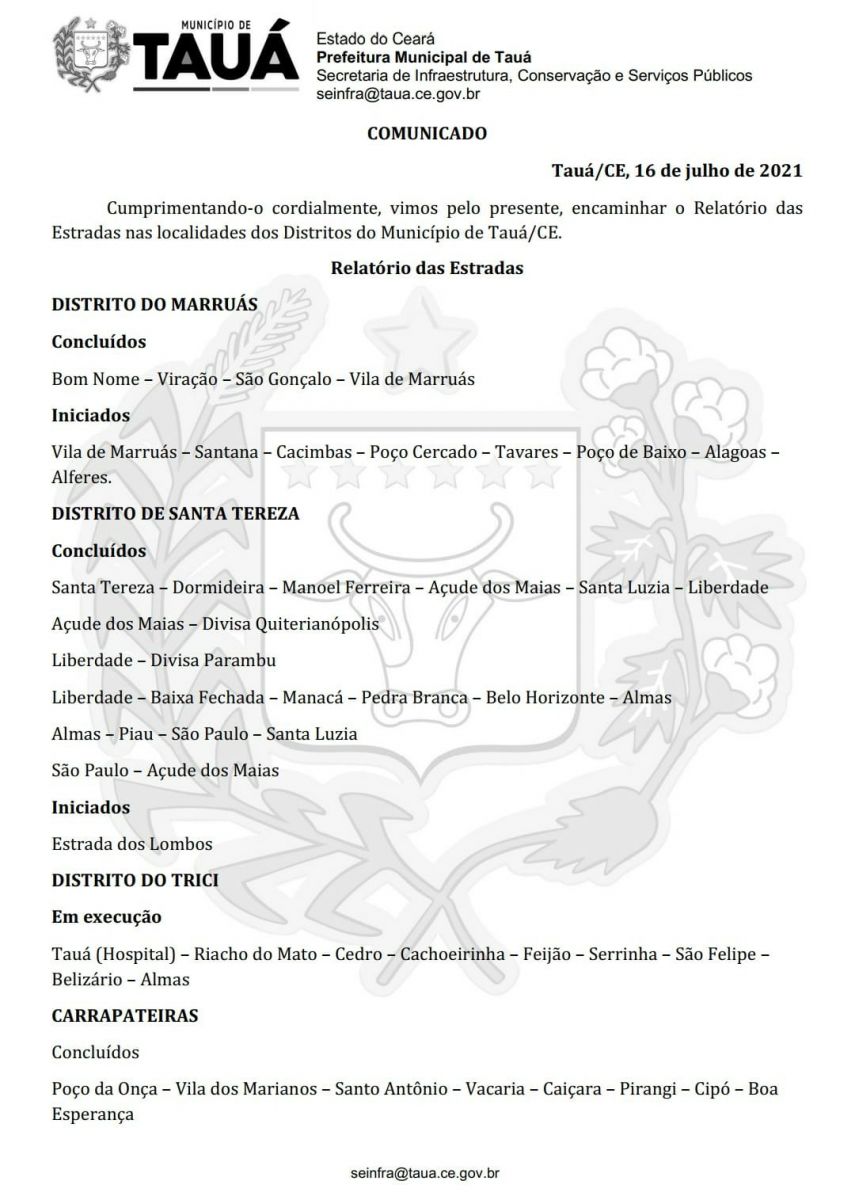 MUNICÍPIO DE
TAUÁ

Estado do Ceará
Prefeitura Municipal de Tauá
Secretaria de Infraestrutura, Conservação e Serviços Públicos
seinfra@taua.ce.gov.br

COMUNICADO

Tauá/CE, 16 de julho de 2021

Cumprimentando-o cordialmente, vimos pelo presente, encaminhar o Relatório das Estradas nas localidades dos Distritos do Município de Tauá/CE.

Relatório das Estradas

DISTRITO DO MARRUÁS

Concluídos

Bom Nome – Viração – São Gonçalo – Vila de Marruás

Iniciados

Vila de Marruás – Santana – Cacimbas – Poço Cercado – Tavares – Poço de Baixo – Alagoas – Alferes.

DISTRITO DE SANTA TEREZA

Concluídos

Santa Tereza – Dormideira – Manoel Ferreira – Açude dos Maias – Santa Luzia – Liberdade

Açude dos Maias – Divisa Quiterianópolis

Liberdade – Divisa Parambu

Liberdade – Baixa Fechada – Manacá – Pedra Branca – Belo Horizonte – Almas

Almas – Piau – São Paulo – Santa Luzia

São Paulo – Açude dos Maias

Iniciados

Estrada dos Lombos

DISTRITO DO TRICI

Em execução

Tauá (Hospital) – Riacho do Mato – Cedro – Cachoeirinha – Feijão – Serrinha – São Felipe – Belizário – Almas

CARRAPATEIRAS

Concluídos

Poço da Onça – Vila dos Marianos – Santo Antônio – Vacaria – Caiçara – Pirangi – Cipó – Boa Esperança

seinfra@taua.ce.gov.br